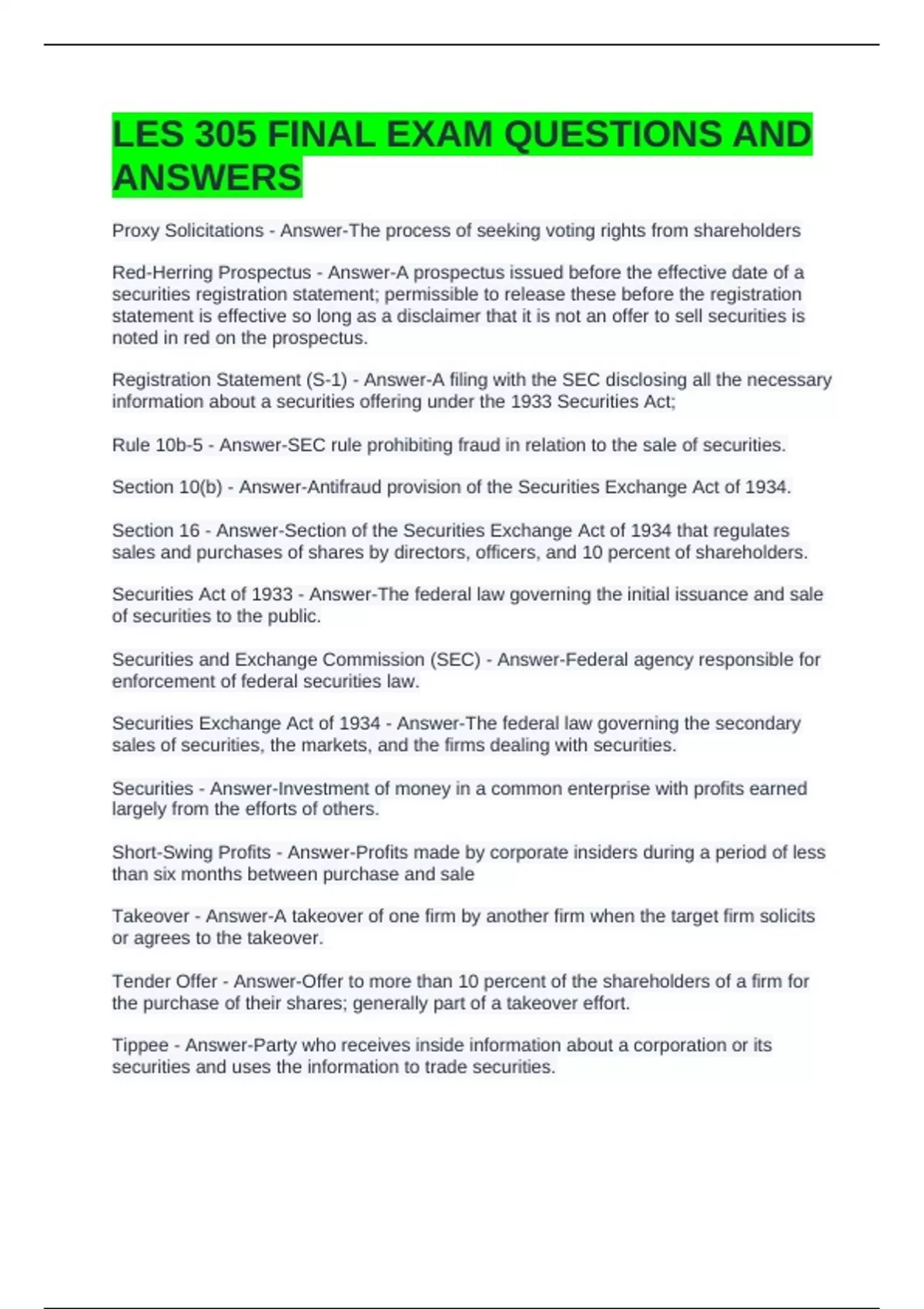 LES 305 FINAL EXAM QUESTIONS AND ANSWERS

Proxy Solicitations - Answer-The process of seeking voting rights from shareholders

Red-Herring Prospectus - Answer-A prospectus issued before the effective date of a securities registration statement; permissible to release these before the registration statement is effective so long as a disclaimer that it is not an offer to sell securities is noted in red on the prospectus.

Registration Statement (S-1) - Answer-A filing with the SEC disclosing all the necessary information about a securities offering under the 1933 Securities Act;

Rule 10b-5 - Answer-SEC rule prohibiting fraud in relation to the sale of securities.

Section 10(b) - Answer-Antifraud provision of the Securities Exchange Act of 1934.

Section 16 - Answer-Section of the Securities Exchange Act of 1934 that regulates sales and purchases of shares by directors, officers, and 10 percent of shareholders.

Securities Act of 1933 - Answer-The federal law governing the initial issuance and sale of securities to the public.

Securities and Exchange Commission (SEC) - Answer-Federal agency responsible for enforcement of federal securities law.

Securities Exchange Act of 1934 - Answer-The federal law governing the secondary sales of securities, the markets, and the firms dealing with securities.

Securities - Answer-Investment of money in a common enterprise with profits earned largely from the efforts of others.

Short-Swing Profits - Answer-Profits made by corporate insiders during a period of less than six months between purchase and sale

Takeover - Answer-A takeover of one firm by another firm when the target firm solicits or agrees to the takeover.

Tender Offer - Answer-Offer to more than 10 percent of the shareholders of a firm for the purchase of their shares; generally part of a takeover effort.

Tippee - Answer-Party who receives inside information about a corporation or its securities and uses the information to trade securities.